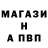 МАГАЗИ
Н
А ПВП